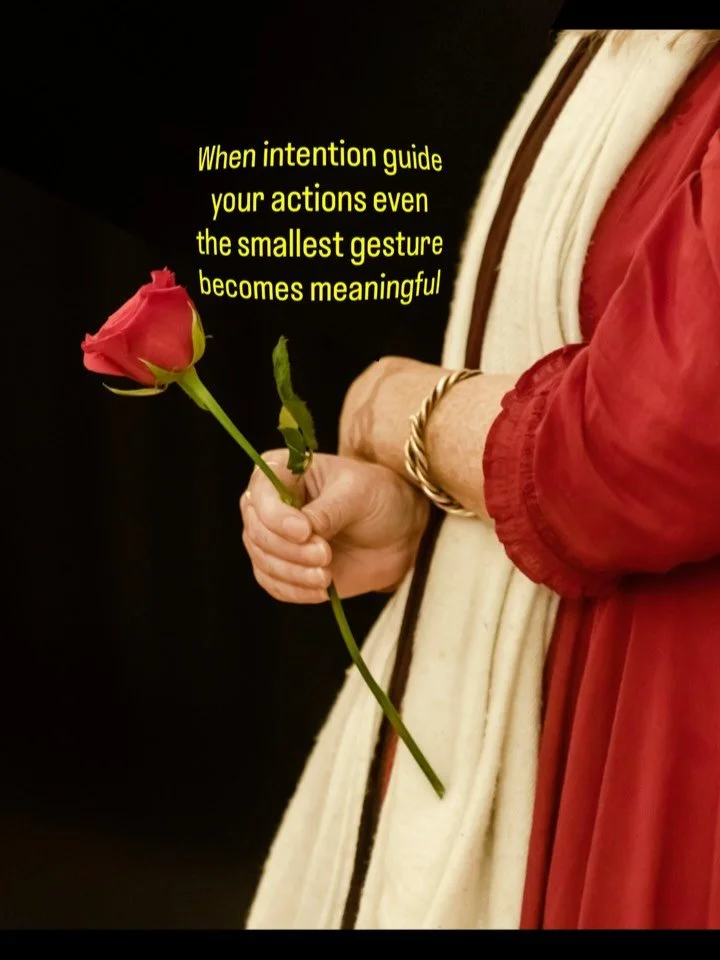 When intention guide your actions even the smallest gesture becomes meaningful